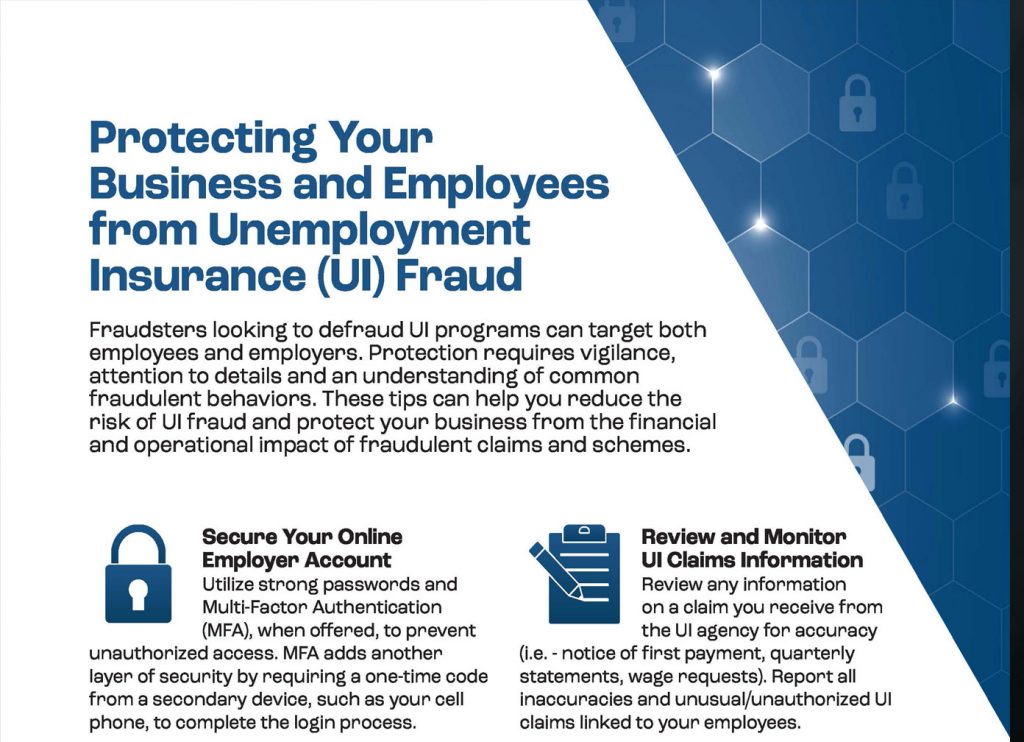 Protecting Your Business and Employees from Unemployment Insurance (UI) Fraud

Fraudsters looking to defraud UI programs can target both employees and employers. Protection requires vigilance, attention to details and an understanding of common fraudulent behaviors. These tips can help you reduce the risk of UI fraud and protect your business from the financial and operational impact of fraudulent claims and schemes.

Secure Your Online Employer Account
Utilize strong passwords and Multi-Factor Authentication (MFA), when offered, to prevent unauthorized access. MFA adds another layer of security by requiring a one-time code from a secondary device, such as your cell phone, to complete the login process.

Review and Monitor UI Claims Information
Review any information on a claim you receive from the UI agency for accuracy (i.e. - notice of first payment, quarterly statements, wage requests). Report all inaccuracies and unusual/unauthorized UI claims linked to your employees.